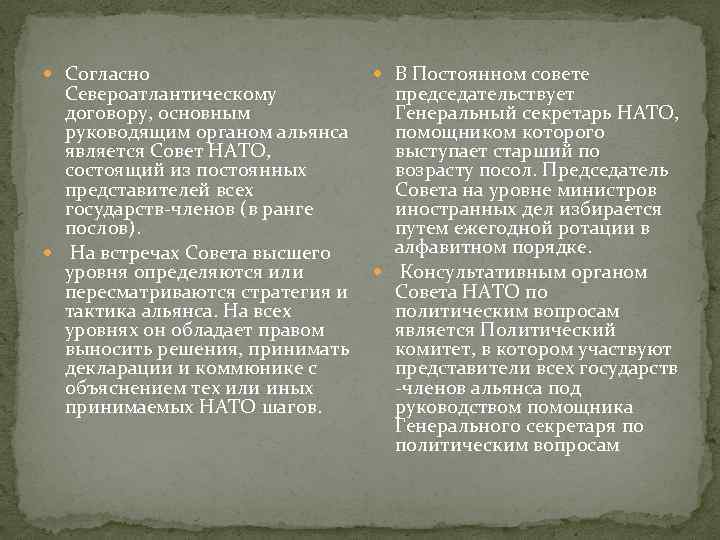 Согласно Североатлантическому договору, основным руководящим органом альянса является Совет НАТО, состоящий из постоянных представителей всех государств-членов (в ранге послов).

На встречах Совета высшего уровня определяются или пересматриваются стратегия и тактика альянса. На всех уровнях он обладает правом выносить решения, принимать декларации и коммюнике с объяснением тех или иных принимаемых НАТО шагов.

В Постоянном совете председательствует Генеральный секретарь НАТО, помощником которого выступает старший по возрасту посол. Председатель Совета на уровне министров иностранных дел избирается путем ежегодной ротации в алфавитном порядке.

Консультативным органом Совета НАТО по политическим вопросам является Политический комитет, в котором участвуют представители всех государств -членов альянса под руководством помощника Генерального секретаря по политическим вопросам